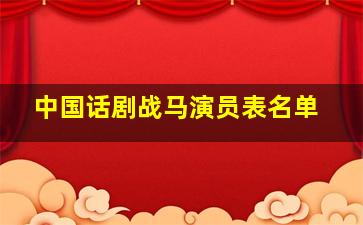 中国话剧战马演员表名单